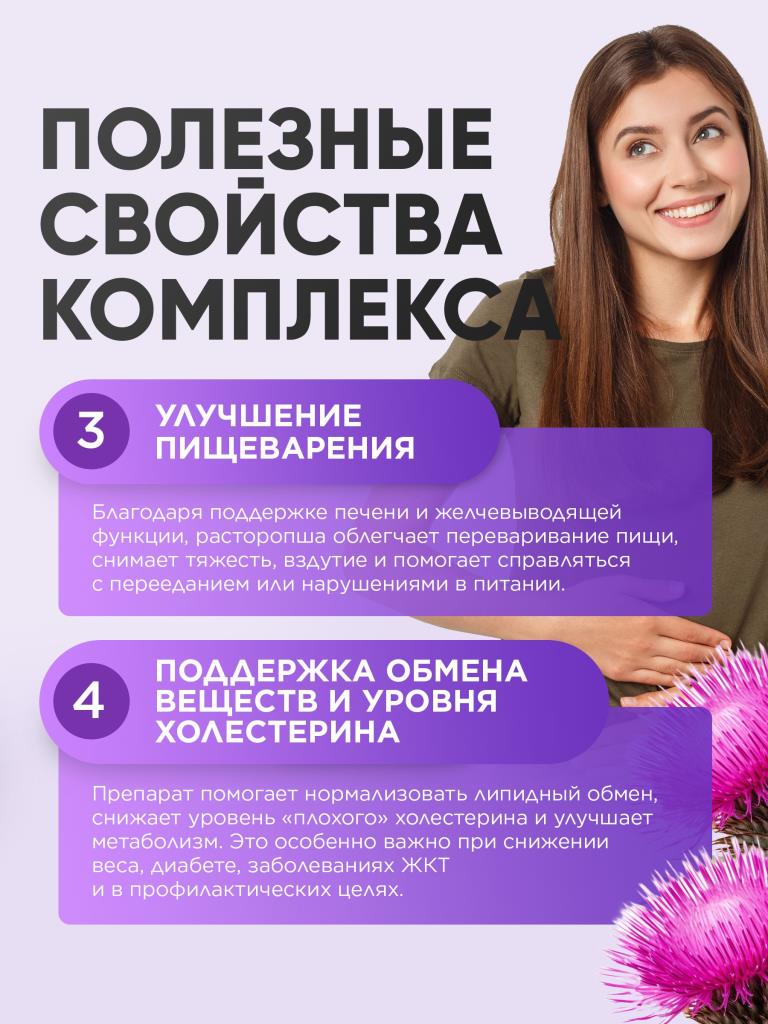 ПОЛЕЗНЫЕ СВОЙСТВА КОМПЛЕКСА

3 УЛУЧШЕНИЕ ПИЩЕВАРЕНИЯ

Благодаря поддержке печени и желчевыводящей функции, расторопша облегчает переваривание пищи, снимает тяжесть, вздутие и помогает справляться с перееданием или нарушениями в питании.

4 ПОДДЕРЖКА ОБМЕНА ВЕЩЕСТВ И УРОВНЯ ХОЛЕСТЕРИНА

Препарат помогает нормализовать липидный обмен, снижает уровень «плохого» холестерина и улучшает метаболизм. Это особенно важно при снижении веса, диабете, заболеваниях ЖКТ и в профилактических целях.